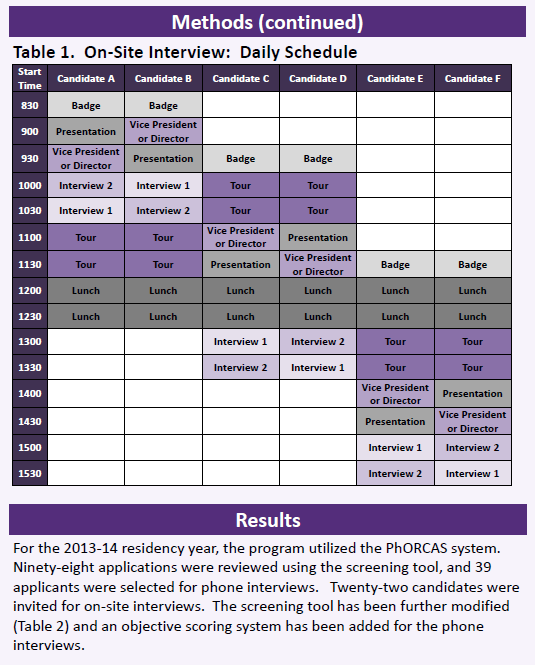 Methods (continued)

Table 1. On-Site Interview: Daily Schedule

| Start Time | Candidate A | Candidate B | Candidate C | Candidate D | Candidate E | Candidate F |
|---|---|---|---|---|---|---|
| 830 | Badge | Badge | | | | |
| 900 | Presentation | Vice President or Director | | | | |
| 930 | Vice President or Director | Presentation | Badge | Badge | | |
| 1000 | Interview 2 | Interview 1 | Tour | Tour | | |
| 1030 | Interview 1 | Interview 2 | Tour | Tour | | |
| 1100 | Tour | Tour | Vice President or Director | Presentation | | |
| 1130 | Tour | Tour | Presentation | Vice President or Director | Badge | Badge |
| 1200 | Lunch | Lunch | Lunch | Lunch | Lunch | Lunch |
| 1230 | Lunch | Lunch | Lunch | Lunch | Lunch | Lunch |
| 1300 | | | Interview 1 | Interview 2 | Tour | Tour |
| 1330 | | | Interview 2 | Interview 1 | Tour | Tour |
| 1400 | | | | | Vice President or Director | Presentation |
| 1430 | | | | | Presentation | Vice President or Director |
| 1500 | | | | | Interview 1 | Interview 2 |
| 1530 | | | | | Interview 2 | Interview 1 |

Results

For the 2013-14 residency year, the program utilized the PhORCAS system. Ninety-eight applications were reviewed using the screening tool, and 39 applicants were selected for phone interviews. Twenty-two candidates were invited for on-site interviews. The screening tool has been further modified (Table 2) and an objective scoring system has been added for the phone interviews.